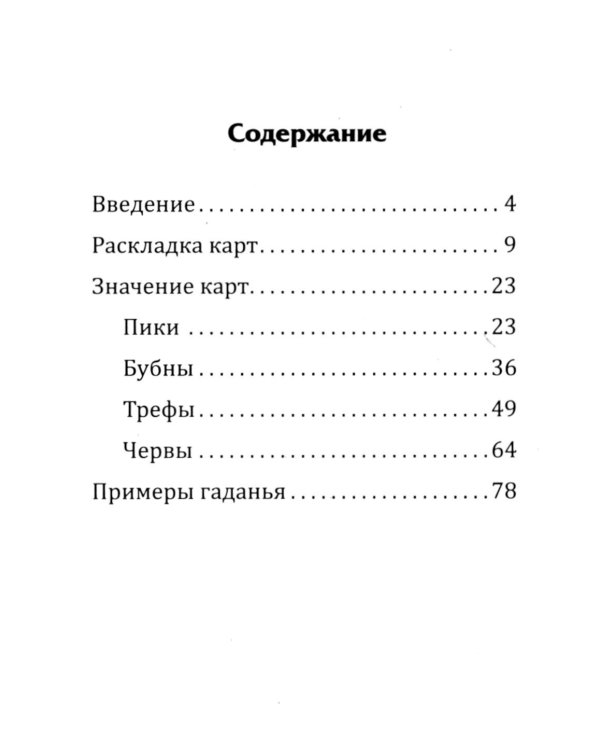 Содержание

Введение 4
Раскладка карт 9
Значение карт 23
Пики 23
Бубны 36
Трефы 49
Червы 64
Примеры гаданья 78